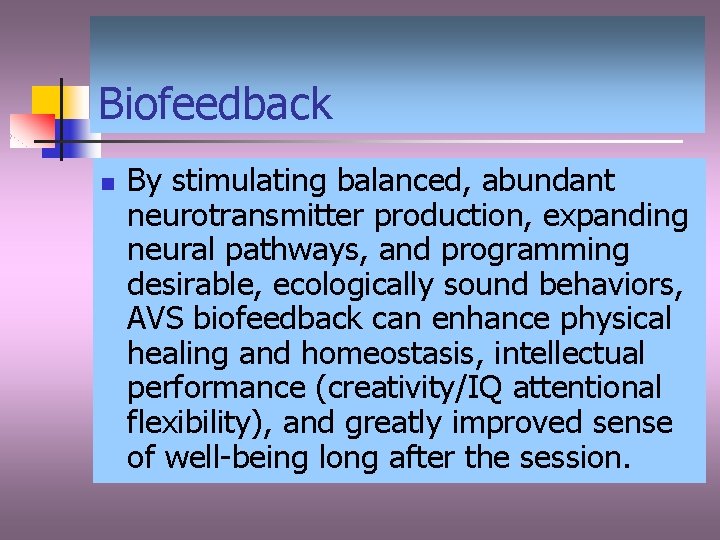 Biofeedback

By stimulating balanced, abundant neurotransmitter production, expanding neural pathways, and programming desirable, ecologically sound behaviors, AVS biofeedback can enhance physical healing and homeostasis, intellectual performance (creativity/IQ attentional flexibility), and greatly improved sense of well-being long after the session.